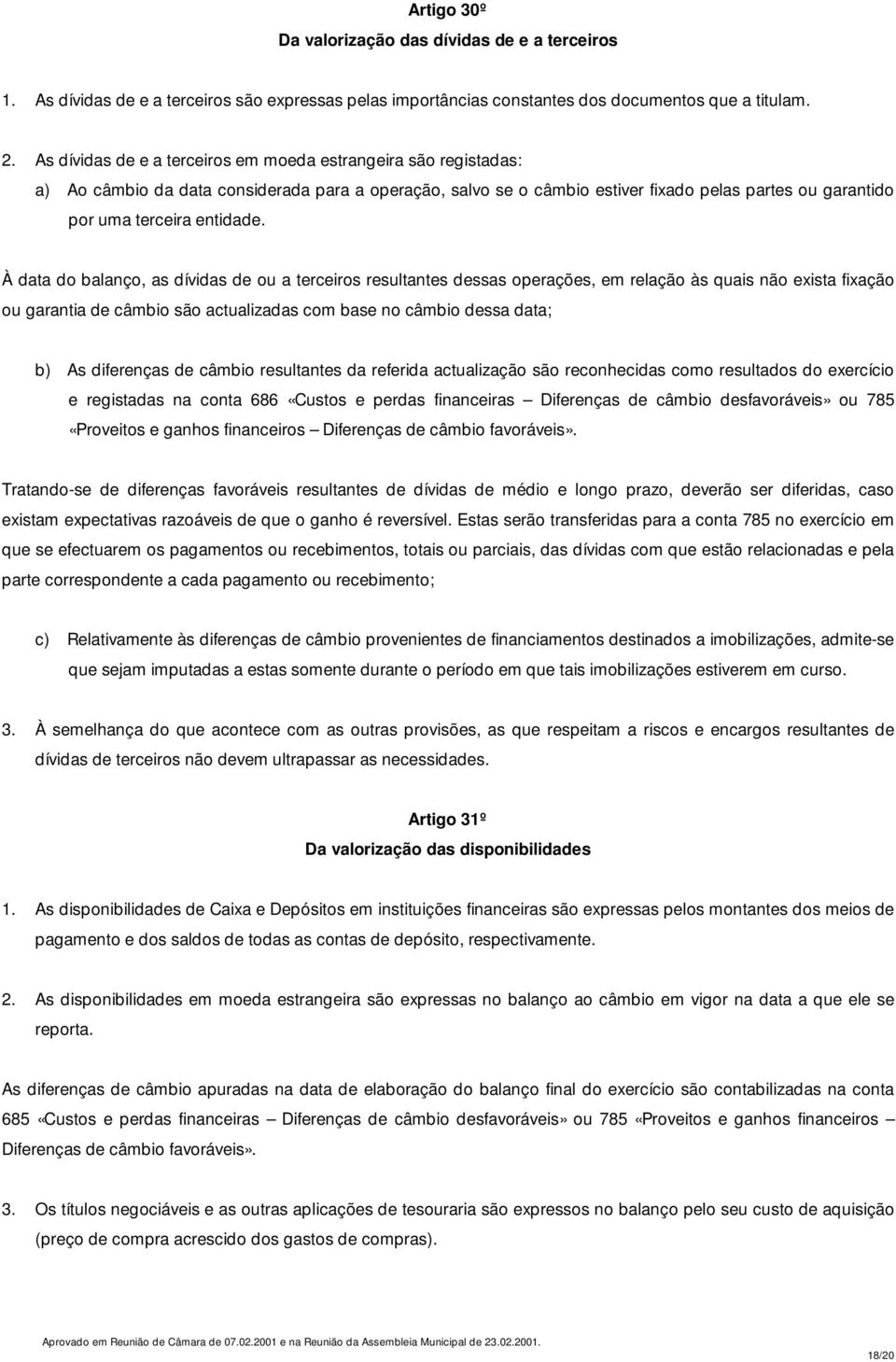 Artigo 30º
Da valorização das dívidas de e a terceiros

1. As dívidas de e a terceiros são expressas pelas importâncias constantes dos documentos que a titulam.

2. As dívidas de e a terceiros em moeda estrangeira são registadas:
a) Ao câmbio da data considerada para a operação, salvo se o câmbio estiver fixado pelas partes ou garantido por uma terceira entidade.

À data do balanço, as dívidas de ou a terceiros resultantes dessas operações, em relação às quais não exista fixação ou garantia de câmbio são actualizadas com base no câmbio dessa data;

b) As diferenças de câmbio resultantes da referida actualização são reconhecidas como resultados do exercício e registadas na conta 686 «Custos e perdas financeiras – Diferenças de câmbio desfavoráveis» ou 785 «Proveitos e ganhos financeiros – Diferenças de câmbio favoráveis».

Tratando-se de diferenças favoráveis resultantes de dívidas de médio e longo prazo, deverão ser diferidas, caso existam expectativas razoáveis de que o ganho é reversível. Estas serão transferidas para a conta 785 no exercício em que se efectuarem os pagamentos ou recebimentos, totais ou parciais, das dívidas com que estão relacionadas e pela parte correspondente a cada pagamento ou recebimento;

c) Relativamente às diferenças de câmbio provenientes de financiamentos destinados a imobilizações, admite-se que sejam imputadas a estas somente durante o período em que tais imobilizações estiverem em curso.

3. À semelhança do que acontece com as outras provisões, as que respeitam a riscos e encargos resultantes de dívidas de terceiros não devem ultrapassar as necessidades.

Artigo 31º
Da valorização das disponibilidades

1. As disponibilidades de Caixa e Depósitos em instituições financeiras são expressas pelos montantes dos meios de pagamento e dos saldos de todas as contas de depósito, respectivamente.

2. As disponibilidades em moeda estrangeira são expressas no balanço ao câmbio em vigor na data a que ele se reporta.

As diferenças de câmbio apuradas na data de elaboração do balanço final do exercício são contabilizadas na conta 685 «Custos e perdas financeiras – Diferenças de câmbio desfavoráveis» ou 785 «Proveitos e ganhos financeiros – Diferenças de câmbio favoráveis».

3. Os títulos negociáveis e as outras aplicações de tesouraria são expressos no balanço pelo seu custo de aquisição (preço de compra acrescido dos gastos de compras).

Aprovado em Reunião de Câmara de 07.02.2001 e na Reunião da Assembleia Municipal de 23.02.2001.

18/20